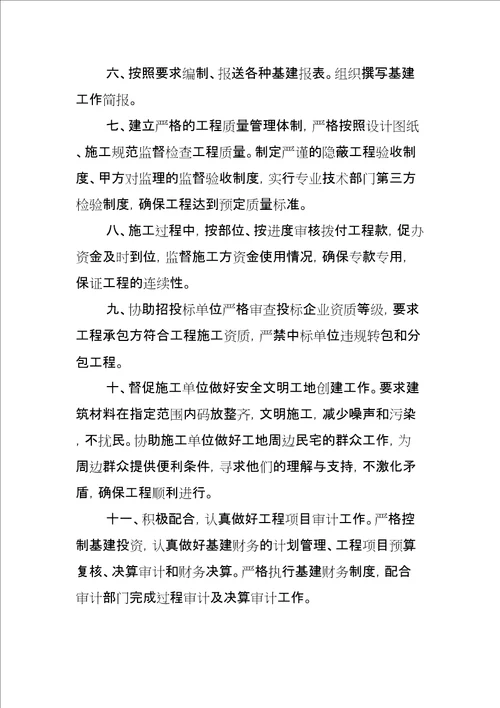 六、按照要求编制、报送各种基建报表。组织撰写基建工作简报。

七、建立严格的工程质量管理体制，严格按照设计图纸、施工规范监督检查工程质量。制定严谨的隐蔽工程验收制度、甲方对监理的监督验收制度，实行专业技术部门第三方检验制度，确保工程达到预定质量标准。

八、施工过程中，按部位、按进度审核拨付工程款，促办资金及时到位，监督施工方资金使用情况，确保专款专用，保证工程的连续性。

九、协助招投标单位严格审查投标企业资质等级，要求工程承包方符合工程施工资质，严禁中标单位违规转包和分包工程。

十、督促施工单位做好安全文明工地创建工作。要求建筑材料在指定范围内码放整齐，文明施工，减少噪声和污染，不扰民。协助施工单位做好工地周边民宅的群众工作，为周边群众提供便利条件，寻求他们的理解与支持，不激化矛盾，确保工程顺利进行。

十一、积极配合，认真做好工程项目审计工作。严格控制基建投资，认真做好基建财务的计划管理、工程项目预算复核、决算审计和财务决算。严格执行基建财务制度，配合审计部门完成过程审计及决算审计工作。